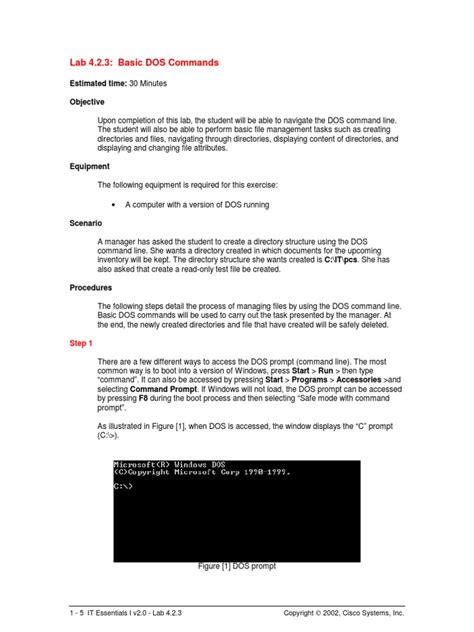 Lab 4.2.3: Basic DOS Commands

Estimated time: 30 Minutes

Objective

Upon completion of this lab, the student will be able to navigate the DOS command line. The student will also be able to perform basic file management tasks such as creating directories and files, navigating through directories, displaying content of directories, and displaying and changing file attributes.

Equipment

The following equipment is required for this exercise:

• A computer with a version of DOS running

Scenario

A manager has asked the student to create a directory structure using the DOS command line. She wants a directory created in which documents for the upcoming inventory will be kept. The directory structure she wants created is C:\IT\pcs. She has also asked that create a read-only test file be created.

Procedures

The following steps detail the process of managing files by using the DOS command line. Basic DOS commands will be used to carry out the task presented by the manager. At the end, the newly created directories and file that have created will be safely deleted.

Step 1

There are a few different ways to access the DOS prompt (command line). The most common way is to boot into a version of Windows, press Start > Run > then type "command". It can also be accessed by pressing Start > Programs > Accessories >and selecting Command Prompt. If Windows will not load, the DOS prompt can be accessed by pressing F8 during the boot process and then selecting "Safe mode with command prompt".

As illustrated in Figure [1], when DOS is accessed, the window displays the "C" prompt (C:\>).

Microsoft(R) Windows DOS
(C)Copyright Microsoft Corp 1990-1999.

C:\>

Figure [1] DOS prompt

1 - 5 IT Essentials I v2.0 - Lab 4.2.3

Copyright © 2002, Cisco Systems, Inc.